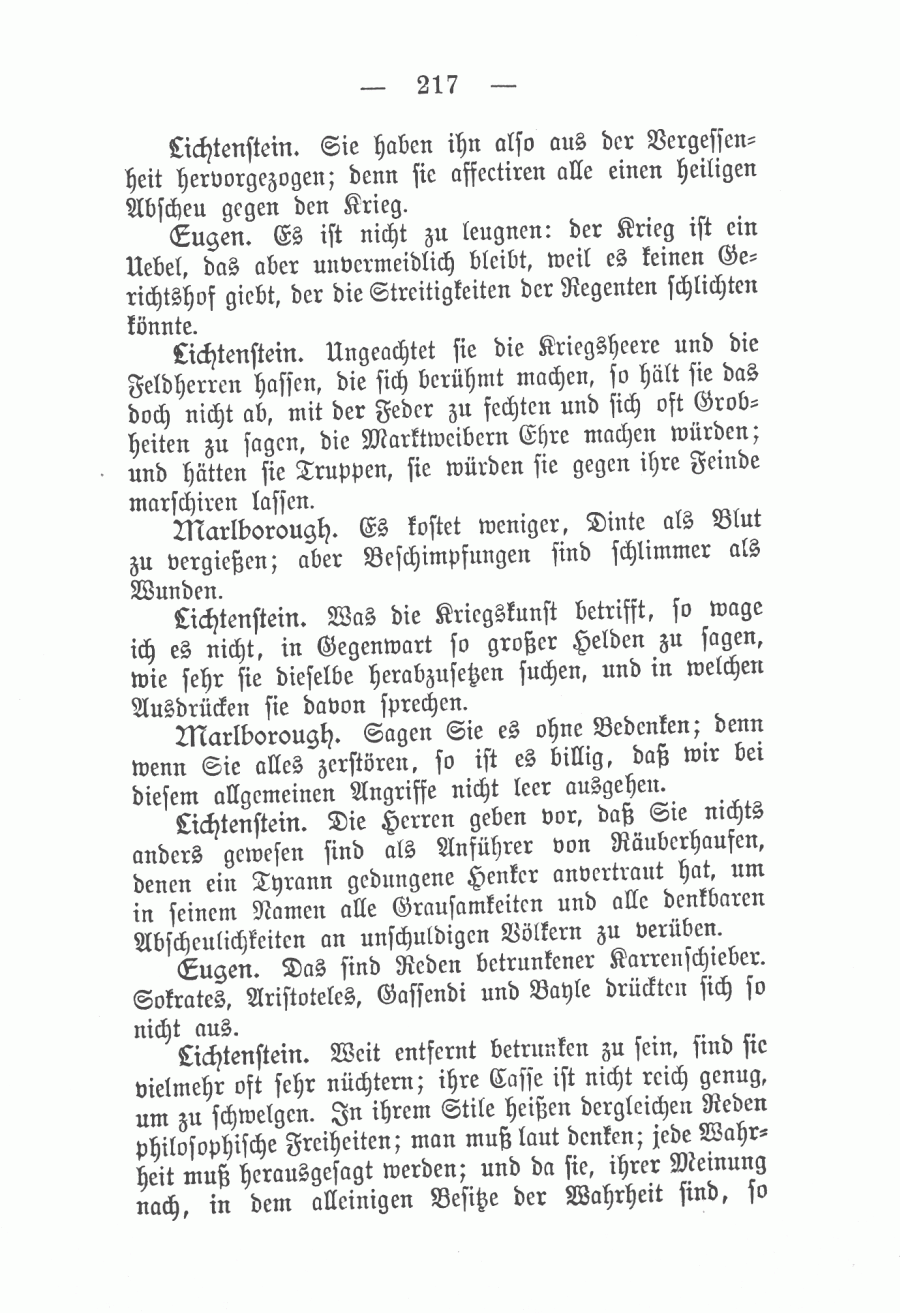 — 217 —

Lichtenstein. Sie haben ihn also aus der Vergessenheit hervorgezogen; denn sie affectiren alle einen heiligen Abscheu gegen den Krieg.

Eugen. Es ist nicht zu leugnen: der Krieg ist ein Uebel, das aber unvermeidlich bleibt, weil es keinen Gerichtshof giebt, der die Streitigkeiten der Regenten schlichten könnte.

Lichtenstein. Ungeachtet sie die Kriegsheere und die Feldherren hassen, die sich berühmt machen, so hält sie das doch nicht ab, mit der Feder zu fechten und sich oft Grobheiten zu sagen, die Marktweibern Ehre machen würden; und hätten sie Truppen, sie würden sie gegen ihre Feinde marschiren lassen.

Marlborough. Es kostet weniger, Dinte als Blut zu vergießen; aber Beschimpfungen sind schlimmer als Wunden.

Lichtenstein. Was die Kriegskunst betrifft, so wage ich es nicht, in Gegenwart so großer Helden zu sagen, wie sehr sie dieselbe herabzusetzen suchen, und in welchen Ausdrücken sie davon sprechen.

Marlborough. Sagen Sie es ohne Bedenken; denn wenn Sie alles zerstören, so ist es billig, daß wir bei diesem allgemeinen Angriffe nicht leer ausgehen.

Lichtenstein. Die Herren geben vor, daß Sie nichts anders gewesen sind als Anführer von Räuberhaufen, denen ein Tyrann gedungene Henker anvertraut hat, um in seinem Namen alle Grausamkeiten und alle denkbaren Abscheulichkeiten an unschuldigen Völkern zu verüben.

Eugen. Das sind Reden betrunkener Karrenschieber. Sokrates, Aristoteles, Gassendi und Bayle drückten sich so nicht aus.

Lichtenstein. Weit entfernt betrunken zu sein, sind sie vielmehr oft sehr nüchtern; ihre Casse ist nicht reich genug, um zu schwelgen. In ihrem Stile heißen dergleichen Reden philosophische Freiheiten; man muß laut denken; jede Wahrheit muß herausgesagt werden; und da sie, ihrer Meinung nach, in dem alleinigen Besitze der Wahrheit sind, so